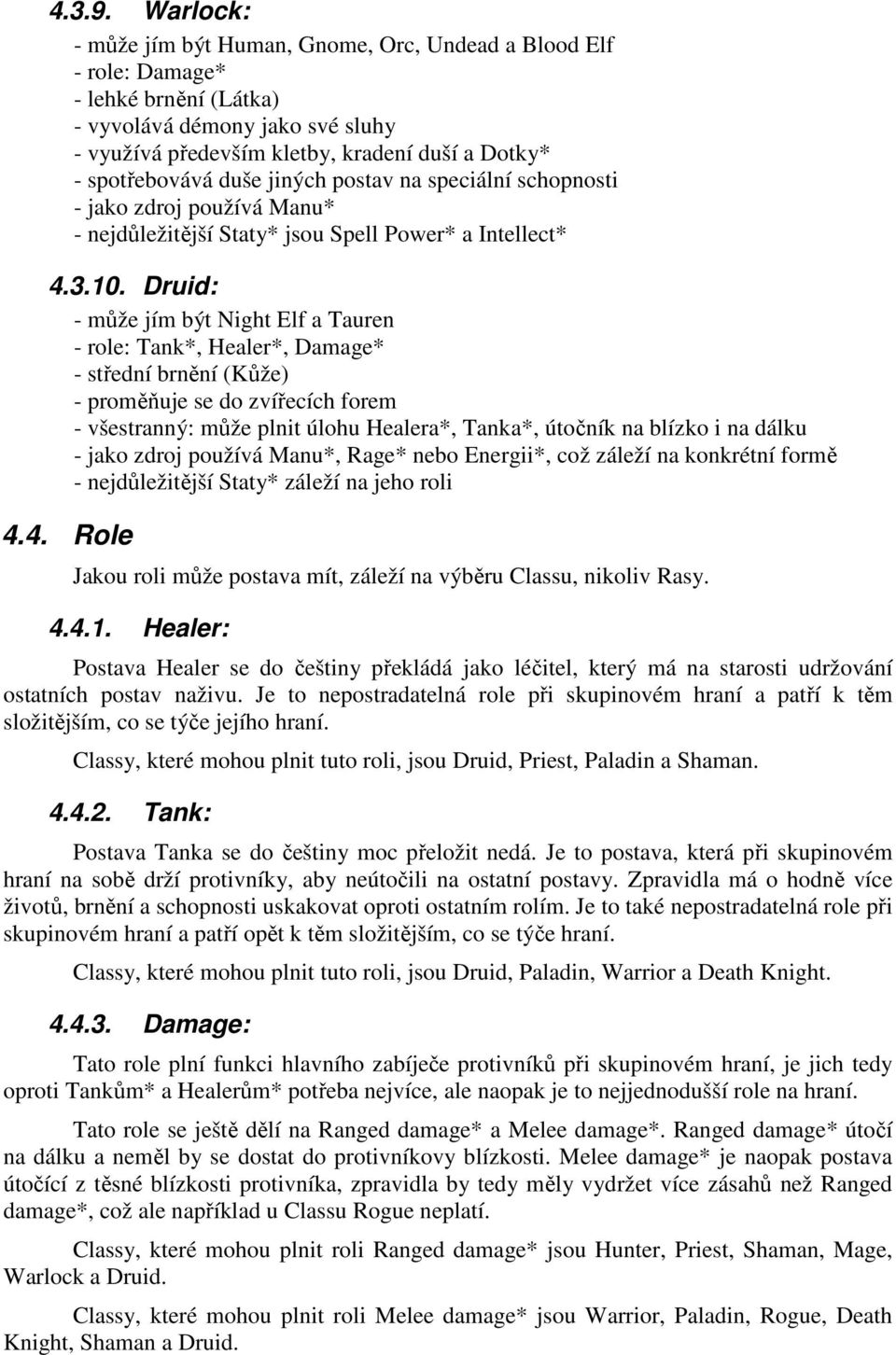 4.3.9. Warlock:

- může jím být Human, Gnome, Orc, Undead a Blood Elf
- role: Damage*
- lehké brnění (Látka)
- vyvolává démony jako své sluhy
- využívá především kletby, kradení duší a Dotky*
- spotřebovává duše jiných postav na speciální schopnosti
- jako zdroj používá Manu*
- nejdůležitější Staty* jsou Spell Power* a Intellect*

4.3.10. Druid:

- může jím být Night Elf a Tauren
- role: Tank*, Healer*, Damage*
- střední brnění (Kůže)
- proměňuje se do zvířecích forem
- všestranný: může plnit úlohu Healera*, Tanka*, útočník na blízko i na dálku
- jako zdroj používá Manu*, Rage* nebo Energii*, což záleží na konkrétní formě
- nejdůležitější Staty* záleží na jeho roli

4.4. Role

Jakou roli může postava mít, záleží na výběru Classu, nikoliv Rasy.

4.4.1. Healer:

Postava Healer se do češtiny překládá jako léčitel, který má na starosti udržování ostatních postav naživu. Je to nepostradatelná role při skupinovém hraní a patří k těm složitějším, co se týče jejího hraní.

Classy, které mohou plnit tuto roli, jsou Druid, Priest, Paladin a Shaman.

4.4.2. Tank:

Postava Tanka se do češtiny moc přeložit nedá. Je to postava, která při skupinovém hraní na sobě drží protivníky, aby neútočili na ostatní postavy. Zpravidla má o hodně více životů, brnění a schopnosti uskakovat oproti ostatním rolím. Je to také nepostradatelná role při skupinovém hraní a patří opět k těm složitějším, co se týče hraní.

Classy, které mohou plnit tuto roli, jsou Druid, Paladin, Warrior a Death Knight.

4.4.3. Damage:

Tato role plní funkci hlavního zabíječe protivníků při skupinovém hraní, je jich tedy oproti Tankům* a Healerům* potřeba nejvíce, ale naopak je to nejjednodušší role na hraní.

Tato role se ještě dělí na Ranged damage* a Melee damage*. Ranged damage* útočí na dálku a neměl by se dostat do protivníkovy blízkosti. Melee damage* je naopak postava útočící z těsné blízkosti protivníka, zpravidla by tedy měly vydržet více zásahů než Ranged damage*, což ale například u Classu Rogue neplatí.

Classy, které mohou plnit roli Ranged damage* jsou Hunter, Priest, Shaman, Mage, Warlock a Druid.

Classy, které mohou plnit roli Melee damage* jsou Warrior, Paladin, Rogue, Death Knight, Shaman a Druid.